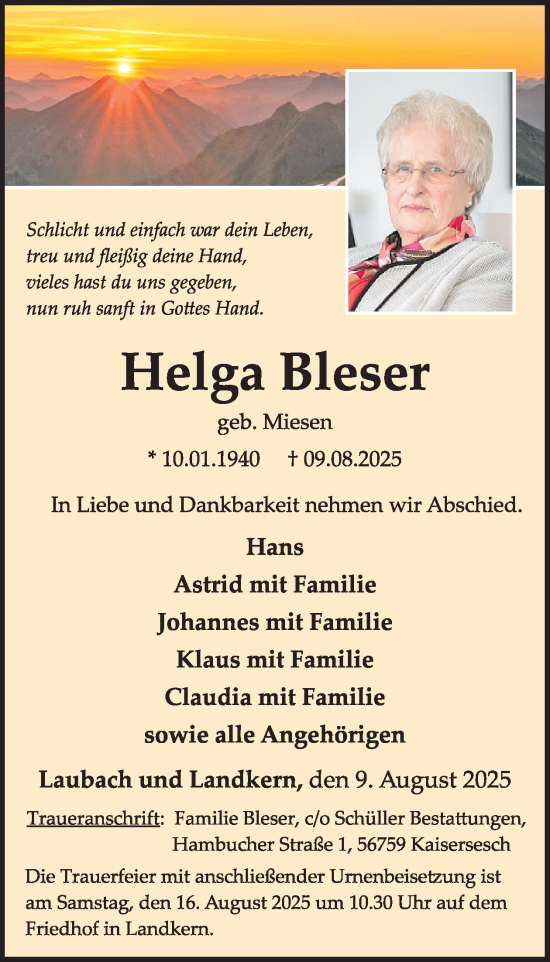 Schlicht und einfach war dein Leben,
treu und fleißig deine Hand,
vieles hast du uns gegeben,
nun ruh sanft in Gottes Hand.

Helga Bleser

geb. Miesen

* 10.01.1940 † 09.08.2025

In Liebe und Dankbarkeit nehmen wir Abschied.

Hans
Astrid mit Familie
Johannes mit Familie
Klaus mit Familie
Claudia mit Familie
sowie alle Angehörigen

Laubach und Landkern, den 9. August 2025

Traueranschrift: Familie Bleser, c/o Schüller Bestattungen, Hambucher Straße 1, 56759 Kaisersesch

Die Trauerfeier mit anschließender Urnenbeisetzung ist am Samstag, den 16. August 2025 um 10.30 Uhr auf dem Friedhof in Landkern.